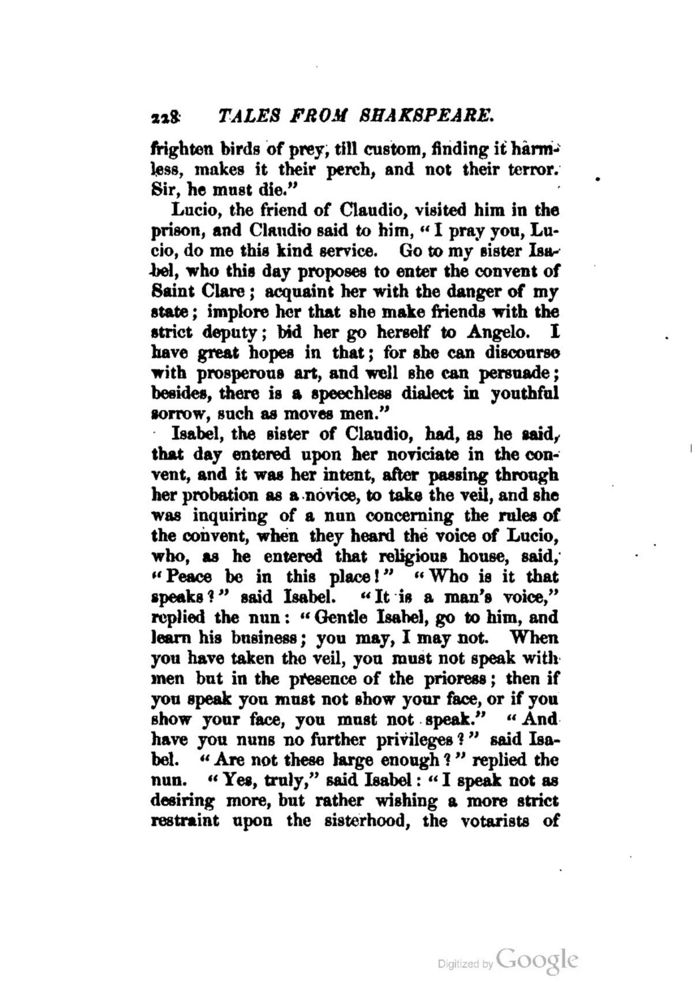 228 TALES FROM SHAKSPEARE.

frighten birds of prey, till custom, finding it harmless, makes it their perch, and not their terror. Sir, he must die."

Lucio, the friend of Claudio, visited him in the prison, and Claudio said to him, "I pray you, Lucio, do me this kind service. Go to my sister Isabel, who this day proposes to enter the convent of Saint Clare; acquaint her with the danger of my state; implore her that she make friends with the strict deputy; bid her go herself to Angelo. I have great hopes in that; for she can discourse with prosperous art, and well she can persuade; besides, there is a speechless dialect in youthful sorrow, such as moves men."

Isabel, the sister of Claudio, had, as he said, that day entered upon her noviciate in the convent, and it was her intent, after passing through her probation as a novice, to take the veil, and she was inquiring of a nun concerning the rules of the convent, when they heard the voice of Lucio, who, as he entered that religious house, said, "Peace be in this place!" "Who is it that speaks?" said Isabel. "It is a man's voice," replied the nun: "Gentle Isabel, go to him, and learn his business; you may, I may not. When you have taken the veil, you must not speak with men but in the presence of the prioress; then if you speak you must not show your face, or if you show your face, you must not speak." "And have you nuns no further privileges?" said Isabel. "Are not these large enough?" replied the nun. "Yes, truly," said Isabel: "I speak not as desiring more, but rather wishing a more strict restraint upon the sisterhood, the votarists of

Digitized by Google